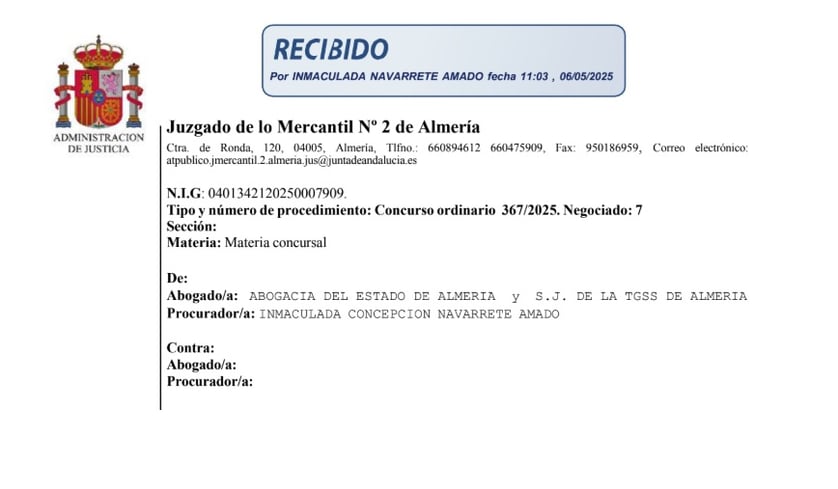 RECIBIDO
Por INMACULADA NAVARRETE AMADO fecha 11:03 , 06/05/2025

ADMINISTRACION DE JUSTICIA

Juzgado de lo Mercantil Nº 2 de Almería
Ctra. de Ronda, 120, 04005, Almería, Tlfno.: 660894612 660475909, Fax: 950186959, Correo electrónico: atpublico.jmercantil.2.almeria.jus@juntadeandalucia.es

N.I.G: 0401342120250007909.
Tipo y número de procedimiento: Concurso ordinario 367/2025. Negociado: 7
Sección:
Materia: Materia concursal

De:
Abogado/a: ABOGACIA DEL ESTADO DE ALMERIA y S.J. DE LA TGSS DE ALMERIA
Procurador/a: INMACULADA CONCEPCION NAVARRETE AMADO

Contra:
Abogado/a:
Procurador/a: